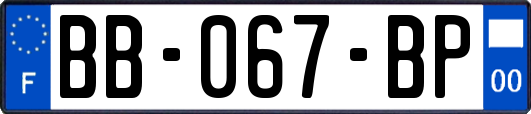 F
BB-067-BP
00